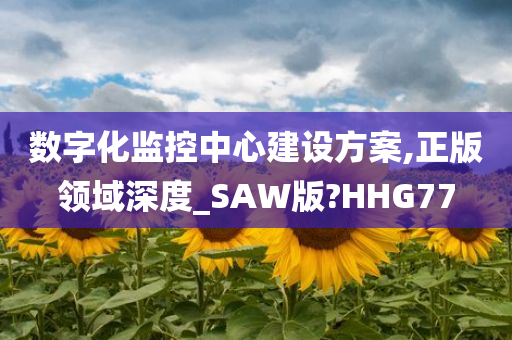 数字化监控中心建设方案,正版领域深度_SAW版?HHG77